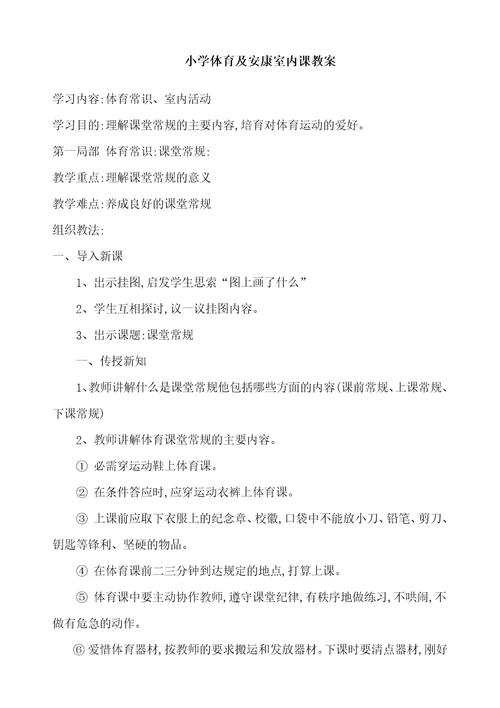 小学体育及安康室内课教案

学习内容:体育常识、室内活动

学习目的:理解课堂常规的主要内容,培育对体育运动的爱好。

第一局部 体育常识:课堂常规:

教学重点:理解课堂常规的意义

教学难点:养成良好的课堂常规

组织教法:

一、导入新课

1、出示挂图,启发学生思索“图上画了什么”

2、学生互相探讨,议一议挂图内容。

3、出示课题:课堂常规

一、传授新知

1、教师讲解什么是课堂常规他包括哪些方面的内容(课前常规、上课常规、下课常规)

2、教师讲解体育课堂常规的主要内容。

① 必需穿运动鞋上体育课。

② 在条件答应时,应穿运动衣裤上体育课。

③ 上课前应取下衣服上的纪念章、校徽,口袋中不能放小刀、铅笔、剪刀、钥匙等锋利、坚硬的物品。

④ 在体育课前二三分钟到达规定的地点,打算上课。

⑤ 体育课中要主动协作教师,遵守课堂纪律,有秩序地做练习,不哄闹,不做有危急的动作。

⑥ 爱惜体育器材,按教师的要求搬运和发放器材。下课时要清点器材,刚好